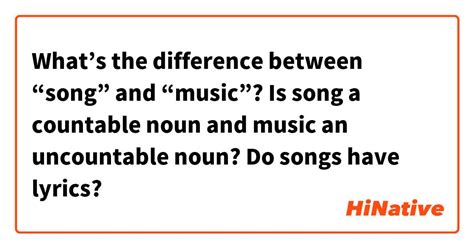 What’s the difference between “song” and “music”? Is song a countable noun and music an uncountable noun? Do songs have lyrics?

HiNative